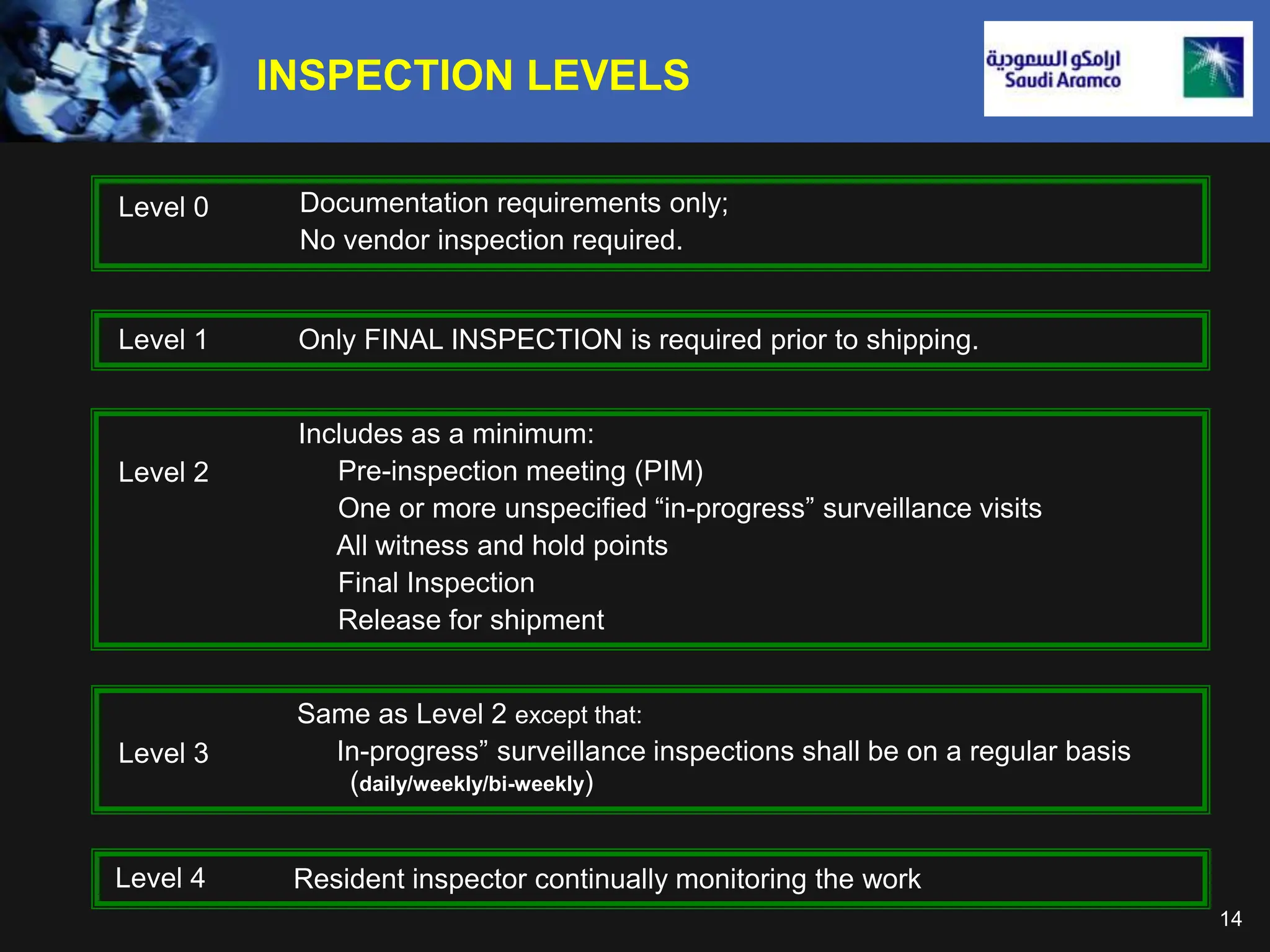 INSPECTION LEVELS

ارامكو السعودية
Saudi Aramco

Level 0 Documentation requirements only;
No vendor inspection required.

Level 1 Only FINAL INSPECTION is required prior to shipping.

Level 2 Includes as a minimum:
Pre-inspection meeting (PIM)
One or more unspecified “in-progress” surveillance visits
All witness and hold points
Final Inspection
Release for shipment

Level 3 Same as Level 2 except that:
In-progress” surveillance inspections shall be on a regular basis (daily/weekly/bi-weekly)

Level 4 Resident inspector continually monitoring the work

14